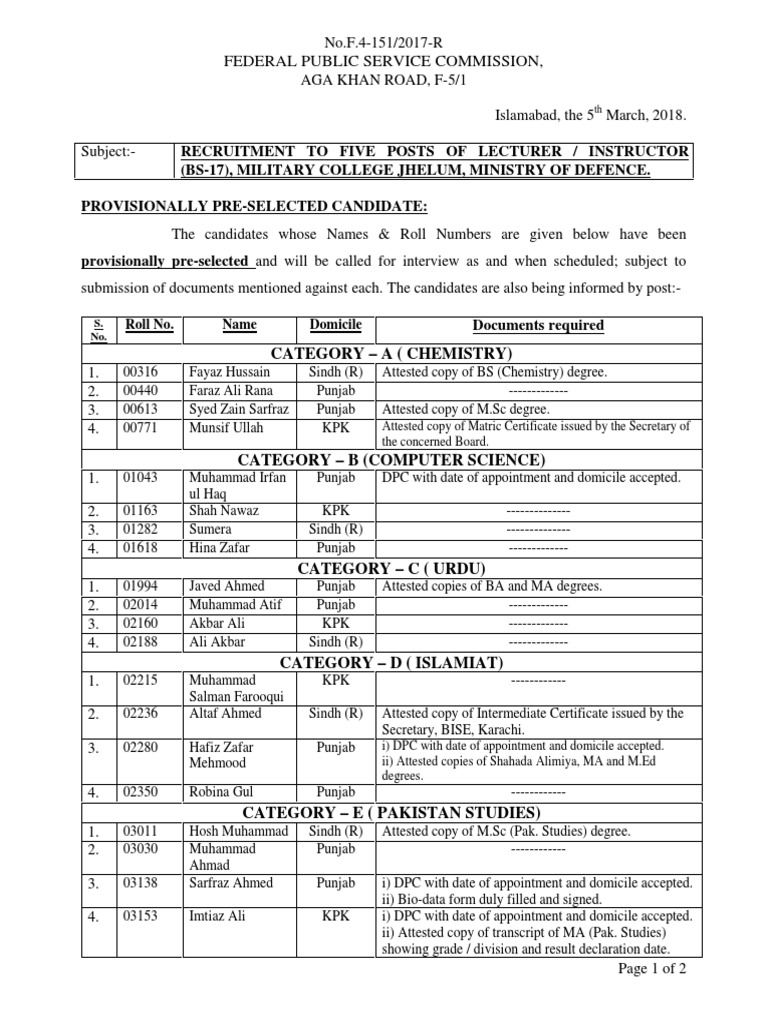 No.F.4-151/2017-R
FEDERAL PUBLIC SERVICE COMMISSION,
AGA KHAN ROAD, F-5/1

Islamabad, the 5$^{th}$ March, 2018.

| Subject:- | RECRUITMENT TO FIVE POSTS OF LECTURER / INSTRUCTOR (BS-17), MILITARY COLLEGE JHELUM, MINISTRY OF DEFENCE. |
|---|---|

PROVISIONALLY PRE-SELECTED CANDIDATE:

The candidates whose Names & Roll Numbers are given below have been provisionally pre-selected and will be called for interview as and when scheduled; subject to submission of documents mentioned against each. The candidates are also being informed by post:-

| S. No. | Roll No. | Name | Domicile | Documents required |
|---|---|---|---|---|
| CATEGORY – A ( CHEMISTRY) | | | | |
| 1. | 00316 | Fayaz Hussain | Sindh (R) | Attested copy of BS (Chemistry) degree. |
| 2. | 00440 | Faraz Ali Rana | Punjab | ------------- |
| 3. | 00613 | Syed Zain Sarfraz | Punjab | Attested copy of M.Sc degree. |
| 4. | 00771 | Munsif Ullah | KPK | Attested copy of Matric Certificate issued by the Secretary of the concerned Board. |
| CATEGORY – B (COMPUTER SCIENCE) | | | | |
| 1. | 01043 | Muhammad Irfan ul Haq | Punjab | DPC with date of appointment and domicile accepted. |
| 2. | 01163 | Shah Nawaz | KPK | -------------- |
| 3. | 01282 | Sumera | Sindh (R) | -------------- |
| 4. | 01618 | Hina Zafar | Punjab | ------------- |
| CATEGORY – C ( URDU) | | | | |
| 1. | 01994 | Javed Ahmed | Punjab | Attested copies of BA and MA degrees. |
| 2. | 02014 | Muhammad Atif | Punjab | ------------- |
| 3. | 02160 | Akbar Ali | KPK | ------------- |
| 4. | 02188 | Ali Akbar | Sindh (R) | ------------- |
| CATEGORY – D ( ISLAMIAT) | | | | |
| 1. | 02215 | Muhammad Salman Farooqui | KPK | ------------ |
| 2. | 02236 | Altaf Ahmed | Sindh (R) | Attested copy of Intermediate Certificate issued by the Secretary, BISE, Karachi. |
| 3. | 02280 | Hafiz Zafar Mehmood | Punjab | i) DPC with date of appointment and domicile accepted. ii) Attested copies of Shahada Alimiya, MA and M.Ed degrees. |
| 4. | 02350 | Robina Gul | Punjab | ------------ |
| CATEGORY – E ( PAKISTAN STUDIES) | | | | |
| 1. | 03011 | Hosh Muhammad | Sindh (R) | Attested copy of M.Sc (Pak. Studies) degree. |
| 2. | 03030 | Muhammad Ahmad | Punjab | ------------ |
| 3. | 03138 | Sarfraz Ahmed | Punjab | i) DPC with date of appointment and domicile accepted. ii) Bio-data form duly filled and signed. |
| 4. | 03153 | Imtiaz Ali | KPK | i) DPC with date of appointment and domicile accepted. ii) Attested copy of transcript of MA (Pak. Studies) showing grade / division and result declaration date. |

Page 1 of 2